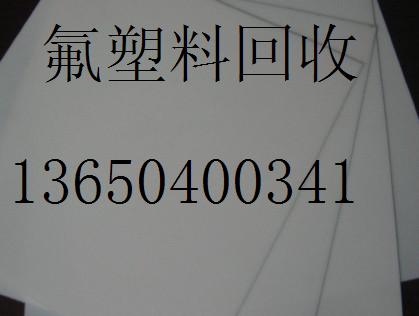 氟塑料回收

13650400341